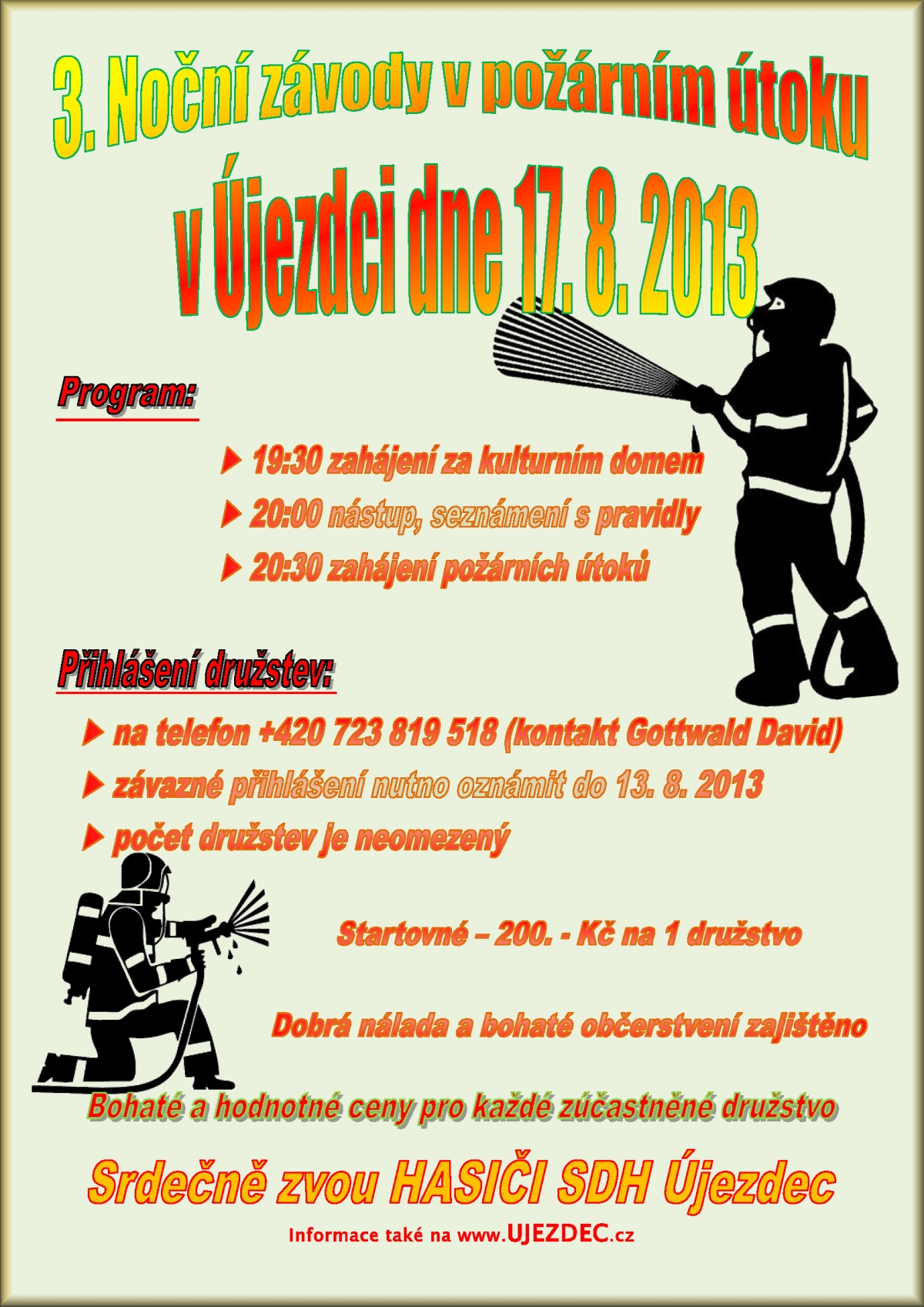 3. Noční závody v požárním útoku

v Újezdci dne 17. 8. 2013

Program:

▶ 19:30 zahájení za kulturním domem

▶ 20:00 nástup, seznámení s pravidly

▶ 20:30 zahájení požárních útoků

Přihlášení družstev:

▶ na telefon +420 723 819 518 (kontakt Gottwald David)

▶ závazné přihlášení nutno oznámit do 13. 8. 2013

▶ počet družstev je neomezený

Startovné – 200. - Kč na 1 družstvo

Dobrá nálada a bohaté občerstvení zajištěno

Bohaté a hodnotné ceny pro každé zúčastněné družstvo

Srdečně zvou HASIČI SDH Újezdec

Informace také na www.UJEZDEC.cz